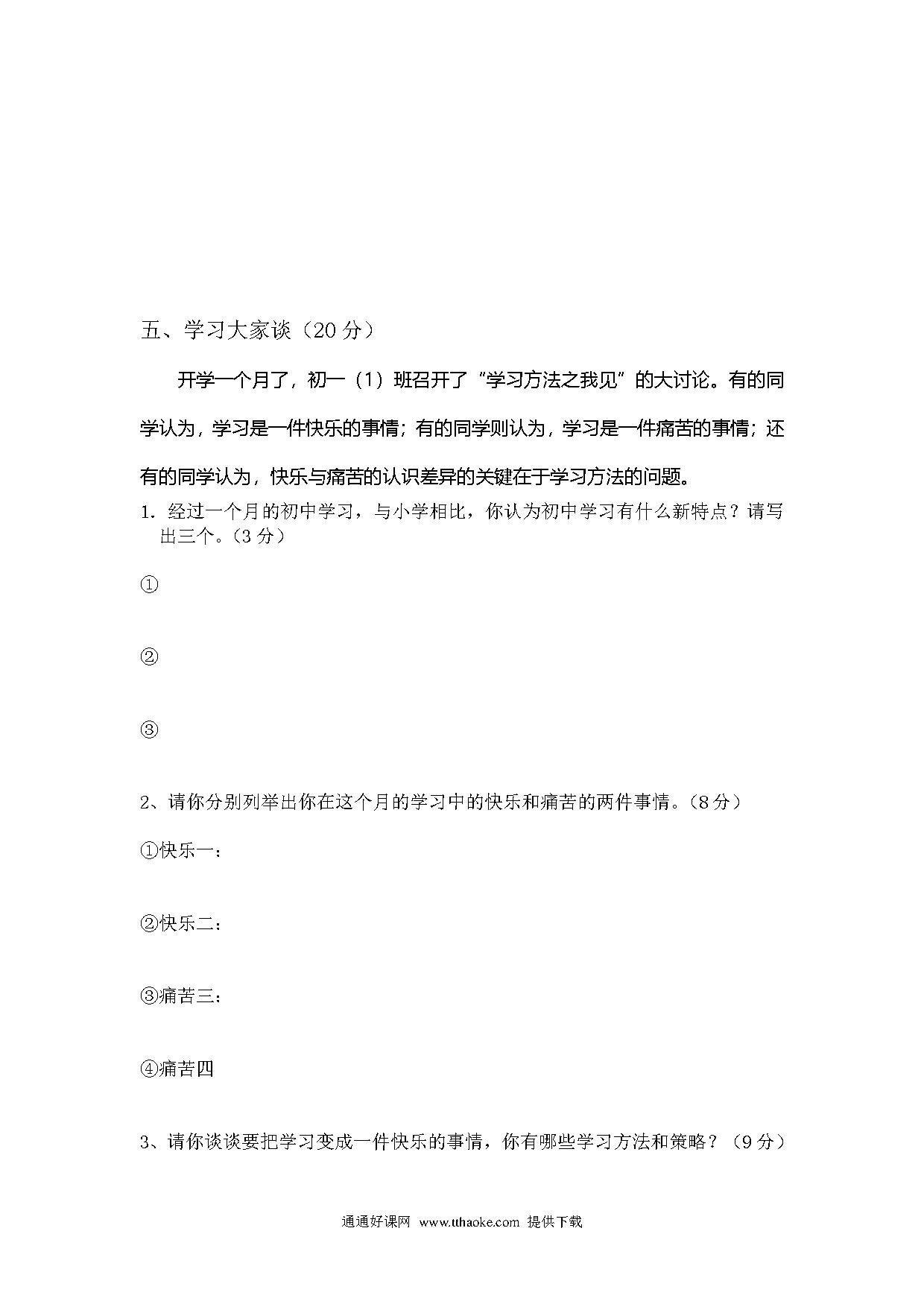 五、学习大家谈（20 分）

开学一个月了，初一（1）班召开了“学习方法之我见”的大讨论。有的同学认为，学习是一件快乐的事情；有的同学则认为，学习是一件痛苦的事情；还有的同学认为，快乐与痛苦的认识差异的关键在于学习方法的问题。

1．经过一个月的初中学习，与小学相比，你认为初中学习有什么新特点？请写出三个。（3 分）

①

②

③

2、请你分别列举出你在这个月的学习中的快乐和痛苦的两件事情。（8 分）

①快乐一：

②快乐二：

③痛苦三：

④痛苦四

3、请你谈谈要把学习变成一件快乐的事情，你有哪些学习方法和策略？（9 分）

通通好课网 www.tthaoke.com 提供下载